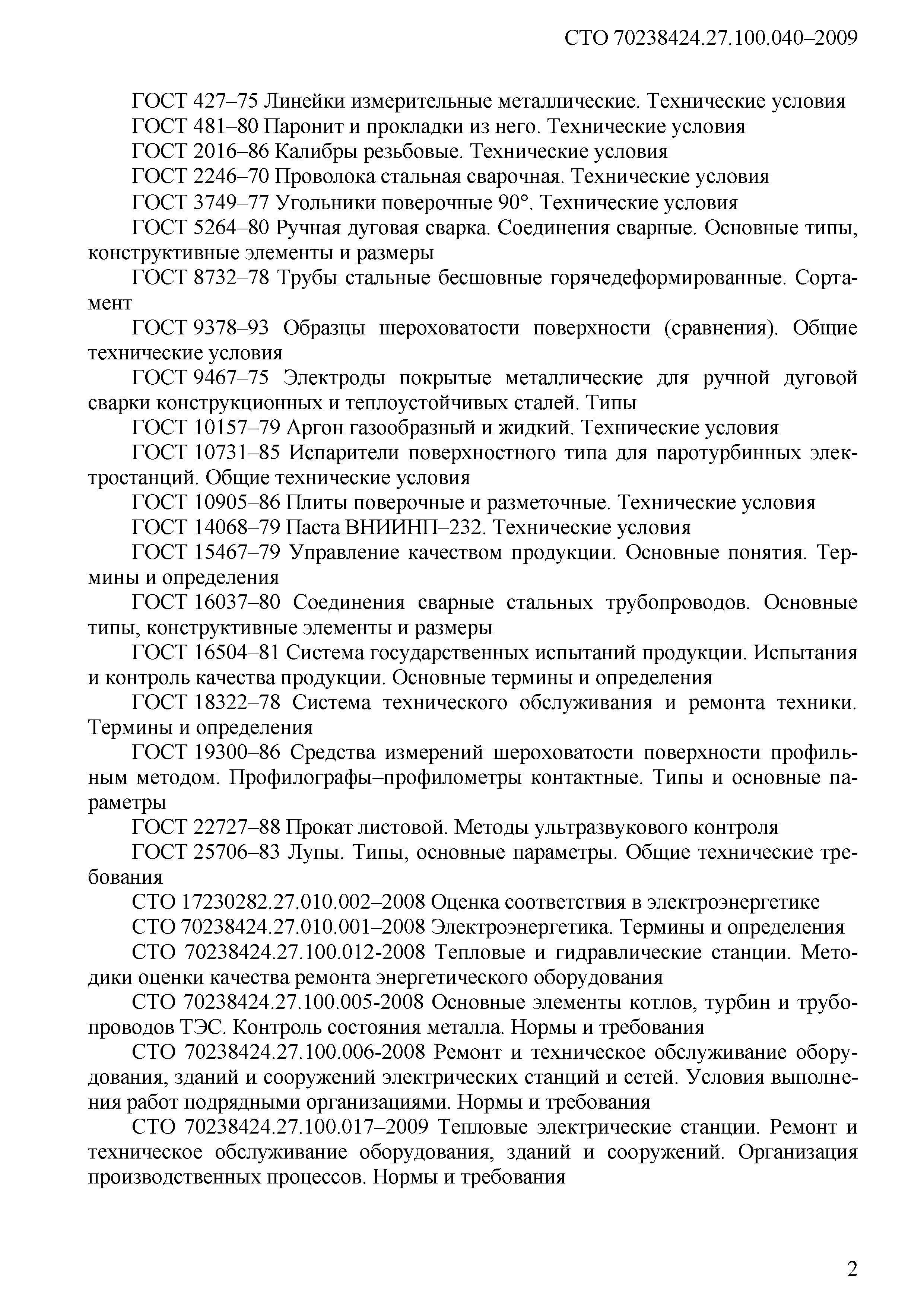 СТО 70238424.27.100.040–2009

ГОСТ 427–75 Линейки измерительные металлические. Технические условия

ГОСТ 481–80 Паронит и прокладки из него. Технические условия

ГОСТ 2016–86 Калибры резьбовые. Технические условия

ГОСТ 2246–70 Проволока стальная сварочная. Технические условия

ГОСТ 3749–77 Угольники поверочные 90°. Технические условия

ГОСТ 5264–80 Ручная дуговая сварка. Соединения сварные. Основные типы, конструктивные элементы и размеры

ГОСТ 8732–78 Трубы стальные бесшовные горячедеформированные. Сортамент

ГОСТ 9378–93 Образцы шероховатости поверхности (сравнения). Общие технические условия

ГОСТ 9467–75 Электроды покрытые металлические для ручной дуговой сварки конструкционных и теплоустойчивых сталей. Типы

ГОСТ 10157–79 Аргон газообразный и жидкий. Технические условия

ГОСТ 10731–85 Испарители поверхностного типа для паротурбинных электростанций. Общие технические условия

ГОСТ 10905–86 Плиты поверочные и разметочные. Технические условия

ГОСТ 14068–79 Паста ВНИИНП–232. Технические условия

ГОСТ 15467–79 Управление качеством продукции. Основные понятия. Термины и определения

ГОСТ 16037–80 Соединения сварные стальных трубопроводов. Основные типы, конструктивные элементы и размеры

ГОСТ 16504–81 Система государственных испытаний продукции. Испытания и контроль качества продукции. Основные термины и определения

ГОСТ 18322–78 Система технического обслуживания и ремонта техники. Термины и определения

ГОСТ 19300–86 Средства измерений шероховатости поверхности профильным методом. Профилографы–профилометры контактные. Типы и основные параметры

ГОСТ 22727–88 Прокат листовой. Методы ультразвукового контроля

ГОСТ 25706–83 Лупы. Типы, основные параметры. Общие технические требования

СТО 17230282.27.010.002–2008 Оценка соответствия в электроэнергетике

СТО 70238424.27.010.001–2008 Электроэнергетика. Термины и определения

СТО 70238424.27.100.012-2008 Тепловые и гидравлические станции. Методики оценки качества ремонта энергетического оборудования

СТО 70238424.27.100.005-2008 Основные элементы котлов, турбин и трубопроводов ТЭС. Контроль состояния металла. Нормы и требования

СТО 70238424.27.100.006-2008 Ремонт и техническое обслуживание оборудования, зданий и сооружений электрических станций и сетей. Условия выполнения работ подрядными организациями. Нормы и требования

СТО 70238424.27.100.017–2009 Тепловые электрические станции. Ремонт и техническое обслуживание оборудования, зданий и сооружений. Организация производственных процессов. Нормы и требования

2